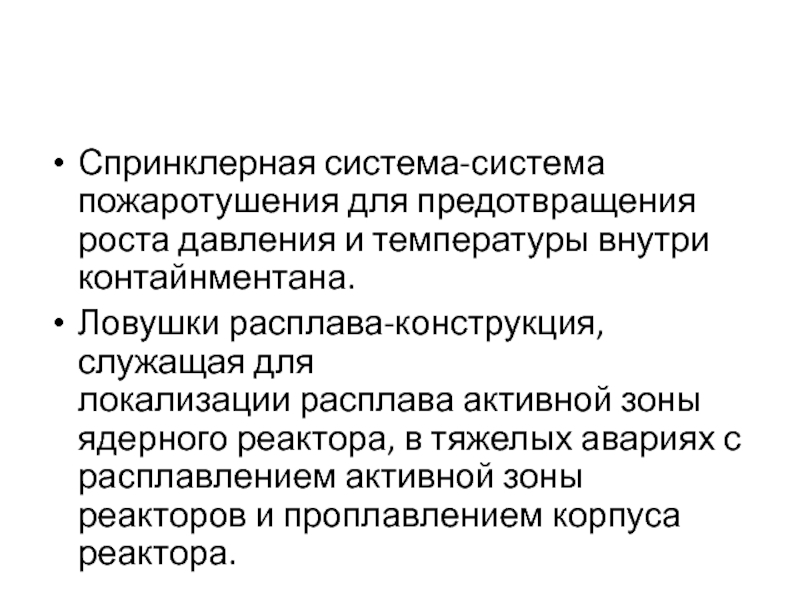 • Спринклерная система-система пожаротушения для предотвращения роста давления и температуры внутри контайнментана.

• Ловушки расплава-конструкция, служащая для локализации расплава активной зоны ядерного реактора, в тяжелых авариях с расплавлением активной зоны реакторов и проплавлением корпуса реактора.